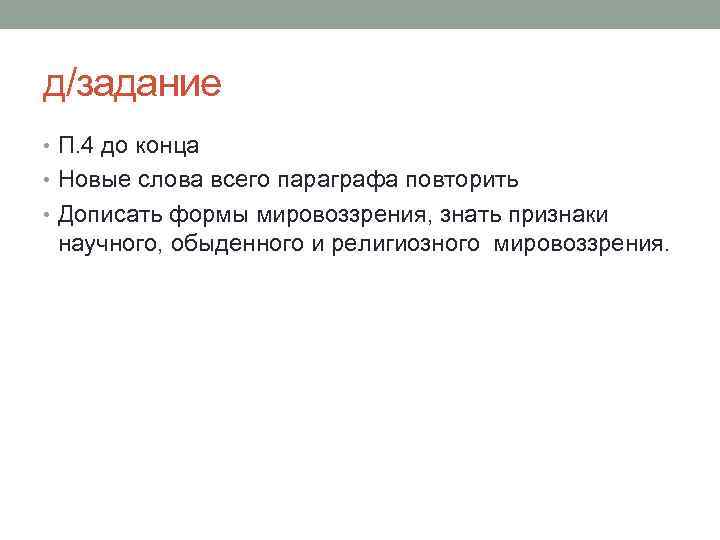 д/задание

• П.4 до конца
• Новые слова всего параграфа повторить
• Дописать формы мировоззрения, знать признаки научного, обыденного и религиозного мировоззрения.